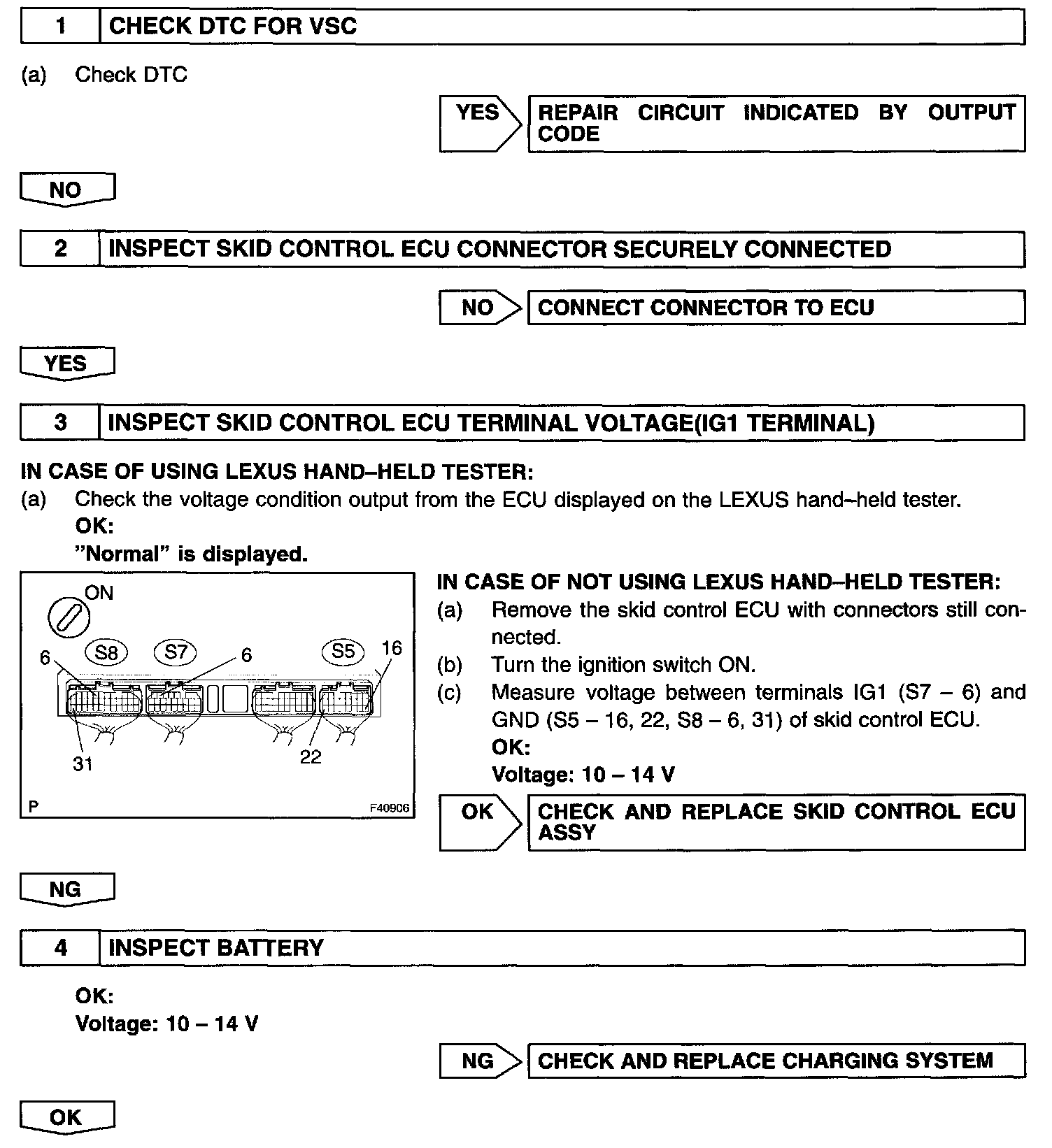 1 CHECK DTC FOR VSC

(a) Check DTC

YES REPAIR CIRCUIT INDICATED BY OUTPUT CODE

NO

2 INSPECT SKID CONTROL ECU CONNECTOR SECURELY CONNECTED

NO CONNECT CONNECTOR TO ECU

YES

3 INSPECT SKID CONTROL ECU TERMINAL VOLTAGE(IG1 TERMINAL)

IN CASE OF USING LEXUS HAND–HELD TESTER:
(a) Check the voltage condition output from the ECU displayed on the LEXUS hand–held tester.
OK:
"Normal" is displayed.

ON
S8 S7 S5
6 6 16
31 22
P F40906

IN CASE OF NOT USING LEXUS HAND–HELD TESTER:
(a) Remove the skid control ECU with connectors still connected.
(b) Turn the ignition switch ON.
(c) Measure voltage between terminals IG1 (S7 – 6) and GND (S5 – 16, 22, S8 – 6, 31) of skid control ECU.
OK:
Voltage: 10 – 14 V

OK CHECK AND REPLACE SKID CONTROL ECU ASSY

NG

4 INSPECT BATTERY

OK:
Voltage: 10 – 14 V

NG CHECK AND REPLACE CHARGING SYSTEM

OK